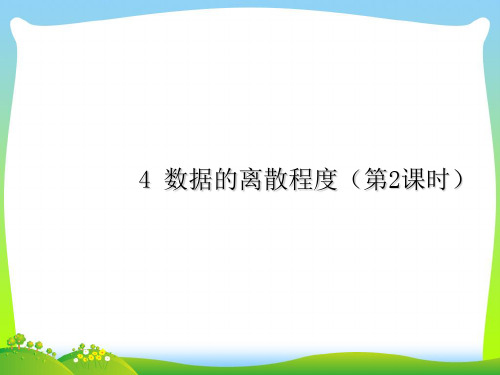 4 数据的离散程度（第2课时）